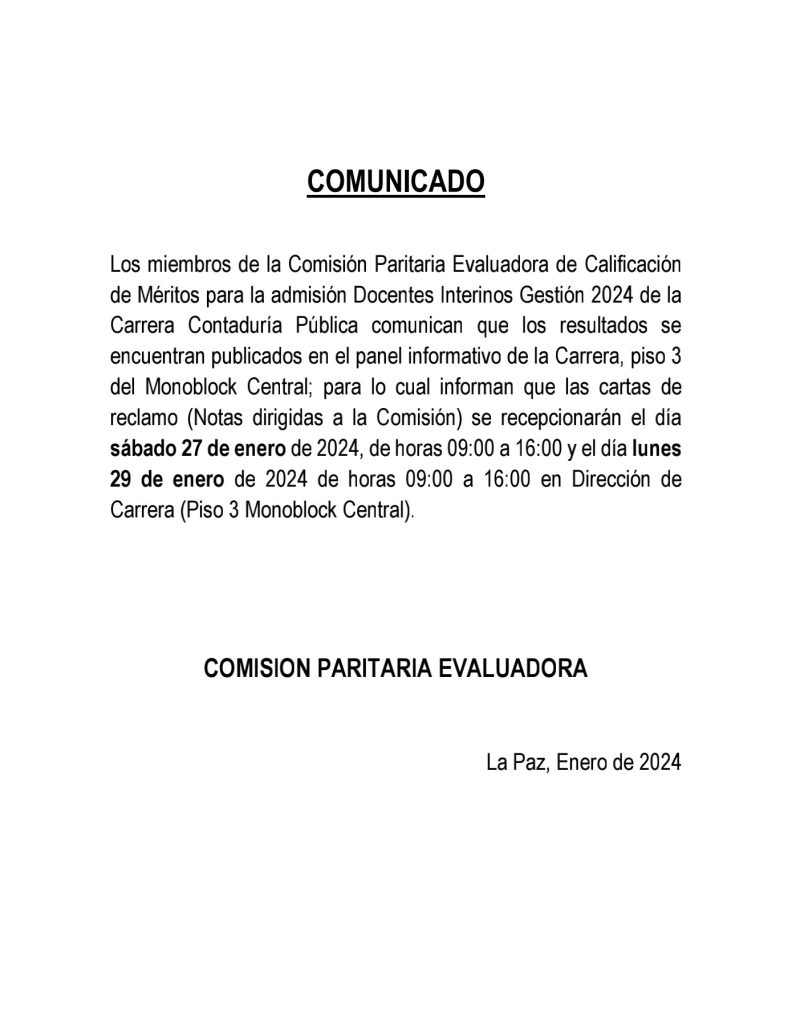 COMUNICADO

Los miembros de la Comisión Paritaria Evaluadora de Calificación de Méritos para la admisión Docentes Interinos Gestión 2024 de la Carrera Contaduría Pública comunican que los resultados se encuentran publicados en el panel informativo de la Carrera, piso 3 del Monoblock Central; para lo cual informan que las cartas de reclamo (Notas dirigidas a la Comisión) se recepcionarán el día sábado 27 de enero de 2024, de horas 09:00 a 16:00 y el día lunes 29 de enero de 2024 de horas 09:00 a 16:00 en Dirección de Carrera (Piso 3 Monoblock Central).

COMISION PARITARIA EVALUADORA

La Paz, Enero de 2024